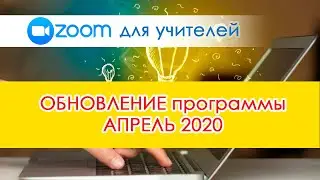 zoom для учителей

ОБНОВЛЕНИЕ программы
АПРЕЛЬ 2020